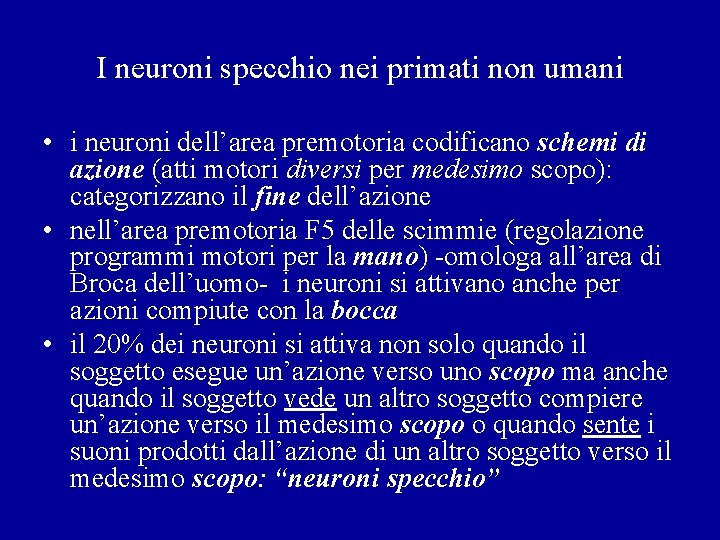 I neuroni specchio nei primati non umani

• i neuroni dell'area premotoria codificano schemi di azione (atti motori diversi per medesimo scopo): categorizzano il fine dell'azione

• nell'area premotoria F5 delle scimmie (regolazione programmi motori per la mano) -omologa all'area di Broca dell'uomo- i neuroni si attivano anche per azioni compiute con la bocca

• il 20% dei neuroni si attiva non solo quando il soggetto esegue un'azione verso uno scopo ma anche quando il soggetto vede un altro soggetto compiere un'azione verso il medesimo scopo o quando sente i suoni prodotti dall'azione di un altro soggetto verso il medesimo scopo: "neuroni specchio"